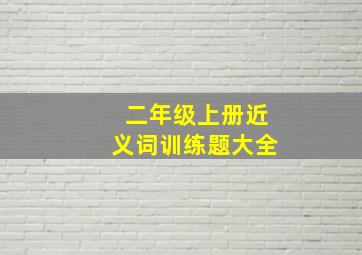 二年级上册近义词训练题大全